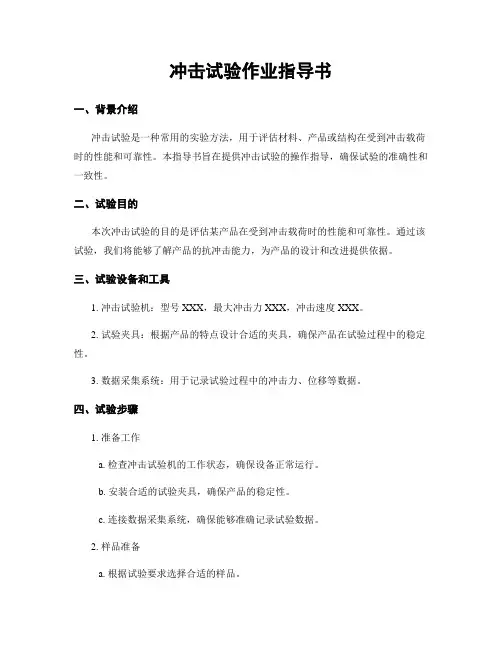 冲击试验作业指导书

一、背景介绍

冲击试验是一种常用的实验方法，用于评估材料、产品或结构在受到冲击载荷时的性能和可靠性。本指导书旨在提供冲击试验的操作指导，确保试验的准确性和一致性。

二、试验目的

本次冲击试验的目的是评估某产品在受到冲击载荷时的性能和可靠性。通过该试验，我们将能够了解产品的抗冲击能力，为产品的设计和改进提供依据。

三、试验设备和工具

1. 冲击试验机：型号 XXX，最大冲击力 XXX，冲击速度 XXX。

2. 试验夹具：根据产品的特点设计合适的夹具，确保产品在试验过程中的稳定性。

3. 数据采集系统：用于记录试验过程中的冲击力、位移等数据。

四、试验步骤

1. 准备工作

a. 检查冲击试验机的工作状态，确保设备正常运行。

b. 安装合适的试验夹具，确保产品的稳定性。

c. 连接数据采集系统，确保能够准确记录试验数据。

2. 样品准备

a. 根据试验要求选择合适的样品。